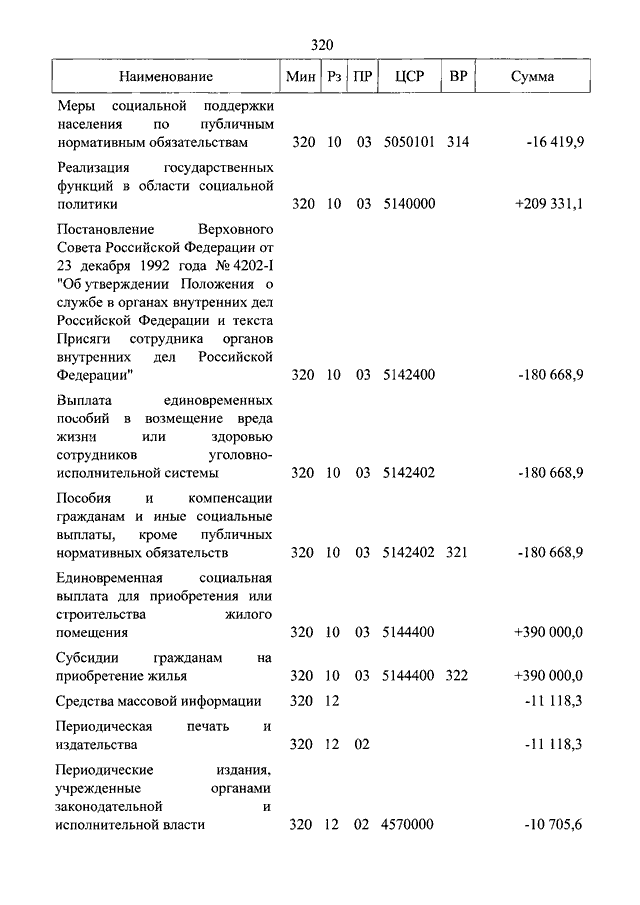 320

| Наименование | Мин | Рз | ПР | ЦСР | ВР | Сумма |
|---|---|---|---|---|---|---|
| Меры социальной поддержки населения по публичным нормативным обязательствам | 320 | 10 | 03 | 5050101 | 314 | -16 419,9 |
| Реализация государственных функций в области социальной политики | 320 | 10 | 03 | 5140000 | | +209 331,1 |
| Постановление Верховного Совета Российской Федерации от 23 декабря 1992 года № 4202-I "Об утверждении Положения о службе в органах внутренних дел Российской Федерации и текста Присяги сотрудника органов внутренних дел Российской Федерации" | 320 | 10 | 03 | 5142400 | | -180 668,9 |
| Выплата единовременных пособий в возмещение вреда жизни или здоровью сотрудников уголовно-исполнительной системы | 320 | 10 | 03 | 5142402 | | -180 668,9 |
| Пособия и компенсации гражданам и иные социальные выплаты, кроме публичных нормативных обязательств | 320 | 10 | 03 | 5142402 | 321 | -180 668,9 |
| Единовременная социальная выплата для приобретения или строительства жилого помещения | 320 | 10 | 03 | 5144400 | | +390 000,0 |
| Субсидии гражданам на приобретение жилья | 320 | 10 | 03 | 5144400 | 322 | +390 000,0 |
| Средства массовой информации | 320 | 12 | | | | -11 118,3 |
| Периодическая печать и издательства | 320 | 12 | 02 | | | -11 118,3 |
| Периодические издания, учрежденные органами законодательной и исполнительной власти | 320 | 12 | 02 | 4570000 | | -10 705,6 |